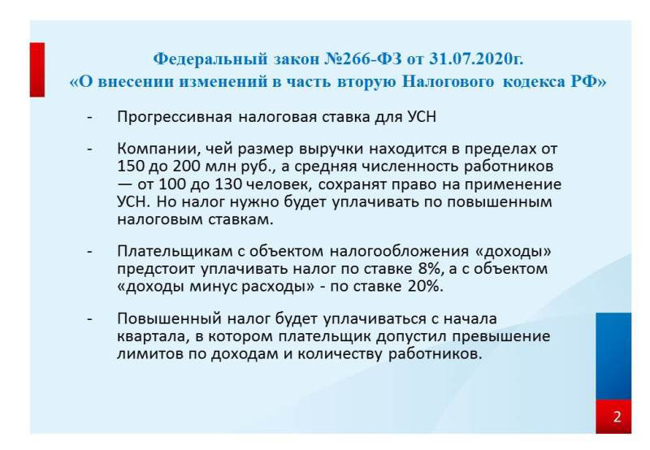 Федеральный закон №266-ФЗ от 31.07.2020г.
«О внесении изменений в часть вторую Налогового кодекса РФ»

- Прогрессивная налоговая ставка для УСН

- Компании, чей размер выручки находится в пределах от 150 до 200 млн руб., а средняя численность работников — от 100 до 130 человек, сохранят право на применение УСН. Но налог нужно будет уплачивать по повышенным налоговым ставкам.

- Плательщикам с объектом налогообложения «доходы» предстоит уплачивать налог по ставке 8%, а с объектом «доходы минус расходы» - по ставке 20%.

- Повышенный налог будет уплачиваться с начала квартала, в котором плательщик допустил превышение лимитов по доходам и количеству работников.

2